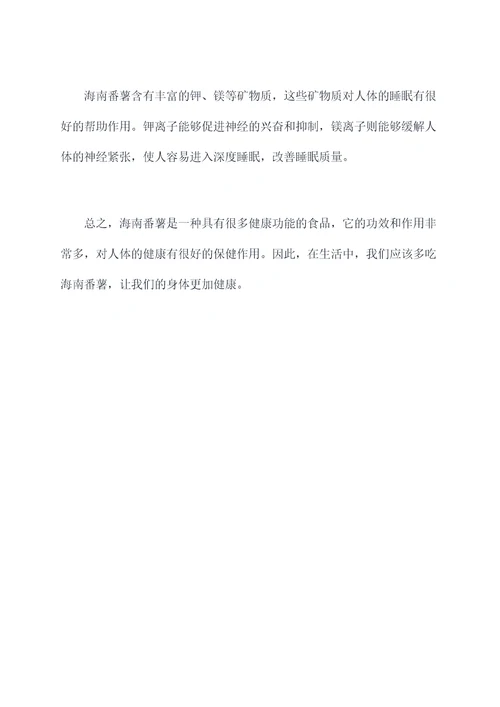 海南番薯含有丰富的钾、镁等矿物质，这些矿物质对人体的睡眠有很好的帮助作用。钾离子能够促进神经的兴奋和抑制，镁离子则能够缓解人体的神经紧张，使人容易进入深度睡眠，改善睡眠质量。

总之，海南番薯是一种具有很多健康功能的食品，它的功效和作用非常多，对人体的健康有很好的保健作用。因此，在生活中，我们应该多吃海南番薯，让我们的身体更加健康。